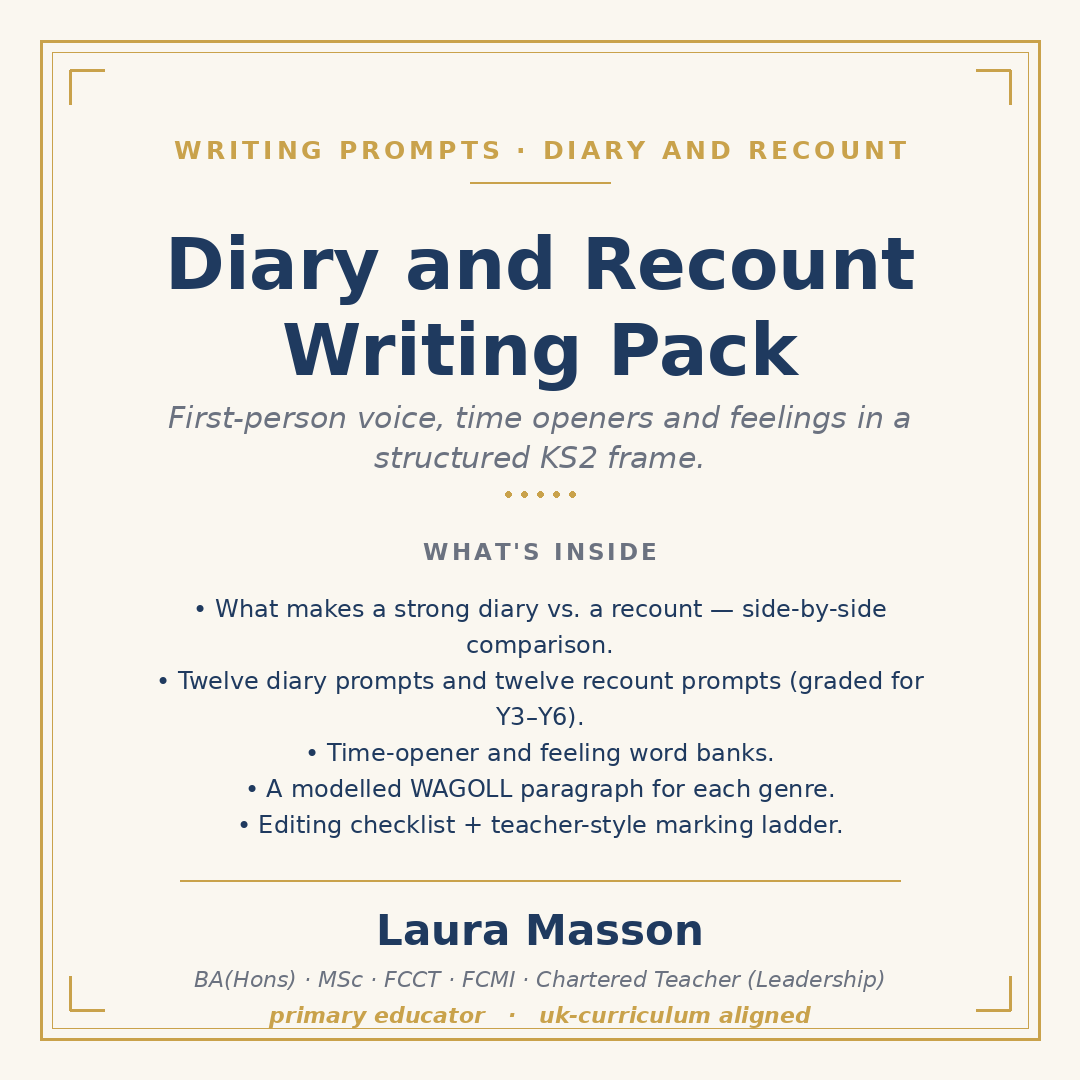 WRITING PROMPTS · DIARY AND RECOUNT

Diary and Recount Writing Pack

First-person voice, time openers and feelings in a structured KS2 frame.

WHAT'S INSIDE

• What makes a strong diary vs. a recount — side-by-side comparison.
• Twelve diary prompts and twelve recount prompts (graded for Y3–Y6).
• Time-opener and feeling word banks.
• A modelled WAGOLL paragraph for each genre.
• Editing checklist + teacher-style marking ladder.

Laura Masson

BA(Hons) · MSc · FCCT · FCMI · Chartered Teacher (Leadership)

primary educator · uk-curriculum aligned